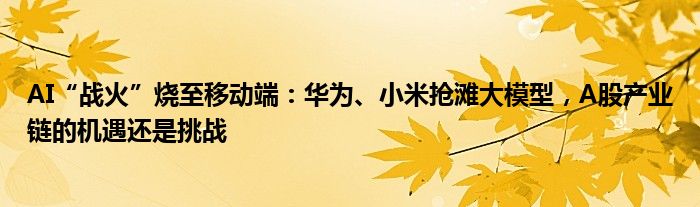 AI“战火”烧至移动端：华为、小米抢滩大模型，A股产业链的机遇还是挑战